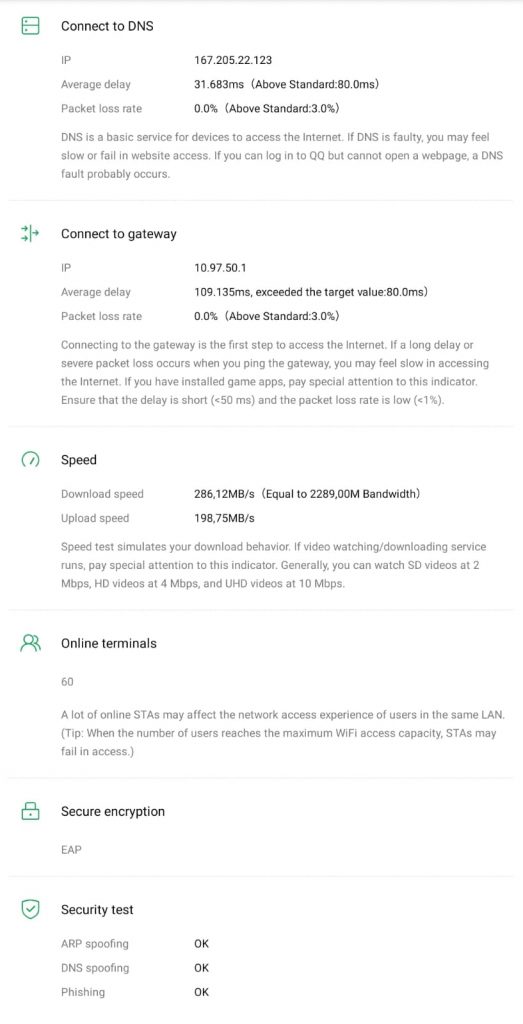 Connect to DNS

IP 167.205.22.123
Average delay 31.683ms（Above Standard:80.0ms）
Packet loss rate 0.0%（Above Standard:3.0%）

DNS is a basic service for devices to access the Internet. If DNS is faulty, you may feel slow or fail in website access. If you can log in to QQ but cannot open a webpage, a DNS fault probably occurs.

Connect to gateway

IP 10.97.50.1
Average delay 109.135ms, exceeded the target value:80.0ms)
Packet loss rate 0.0%（Above Standard:3.0%）

Connecting to the gateway is the first step to access the Internet. If a long delay or severe packet loss occurs when you ping the gateway, you may feel slow in accessing the Internet. If you have installed game apps, pay special attention to this indicator. Ensure that the delay is short (<50 ms) and the packet loss rate is low (<1%).

Speed

Download speed 286,12MB/s（Equal to 2289,00M Bandwidth）
Upload speed 198,75MB/s

Speed test simulates your download behavior. If video watching/downloading service runs, pay special attention to this indicator. Generally, you can watch SD videos at 2 Mbps, HD videos at 4 Mbps, and UHD videos at 10 Mbps.

Online terminals

60

A lot of online STAs may affect the network access experience of users in the same LAN. (Tip: When the number of users reaches the maximum WiFi access capacity, STAs may fail in access.)

Secure encryption

EAP

Security test

ARP spoofing OK
DNS spoofing OK
Phishing OK